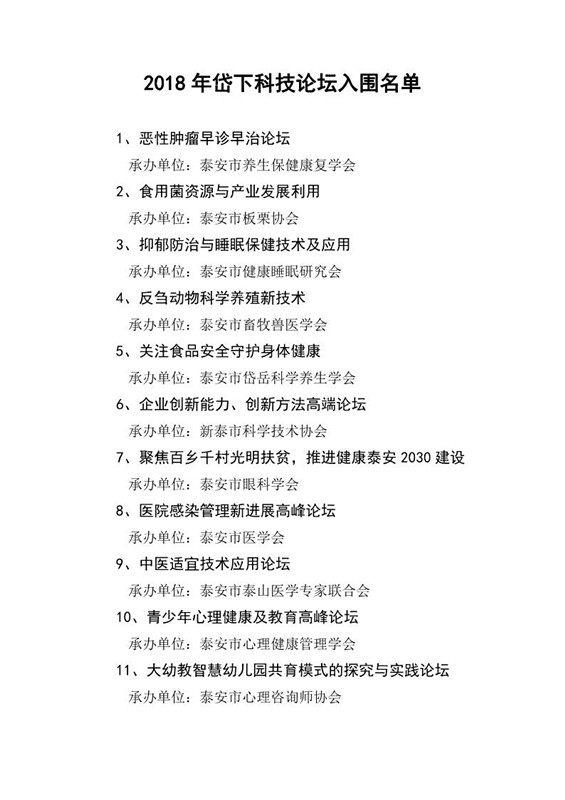 2018 年岱下科技论坛入围名单

1、恶性肿瘤早诊早治论坛

承办单位：泰安市养生保健康复学会

2、食用菌资源与产业发展利用

承办单位：泰安市板栗协会

3、抑郁防治与睡眠保健技术及应用

承办单位：泰安市健康睡眠研究会

4、反刍动物科学养殖新技术

承办单位：泰安市畜牧兽医学会

5、关注食品安全守护身体健康

承办单位：泰安市岱岳科学养生学会

6、企业创新能力、创新方法高端论坛

承办单位：新泰市科学技术协会

7、聚焦百乡千村光明扶贫，推进健康泰安 2030 建设

承办单位：泰安市眼科学会

8、医院感染管理新进展高峰论坛

承办单位：泰安市医学会

9、中医适宜技术应用论坛

承办单位：泰安市泰山医学专家联合会

10、青少年心理健康及教育高峰论坛

承办单位：泰安市心理健康管理学会

11、大幼教智慧幼儿园共育模式的探究与实践论坛

承办单位：泰安市心理咨询师协会